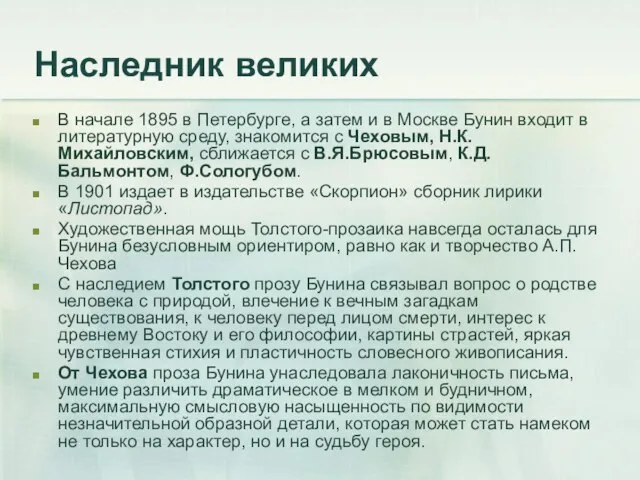 Наследник великих

В начале 1895 в Петербурге, а затем и в Москве Бунин входит в литературную среду, знакомится с Чеховым, Н.К. Михайловским, сближается с В.Я.Брюсовым, К.Д. Бальмонтом, Ф.Сологубом.

В 1901 издает в издательстве «Скорпион» сборник лирики «Листопад».

Художественная мощь Толстого-прозаика навсегда осталась для Бунина безусловным ориентиром, равно как и творчество А.П. Чехова

С наследием Толстого прозу Бунина связывал вопрос о родстве человека с природой, влечение к вечным загадкам существования, к человеку перед лицом смерти, интерес к древнему Востоку и его философии, картины страстей, яркая чувственная стихия и пластичность словесного живописания.

От Чехова проза Бунина унаследовала лаконичность письма, умение различить драматическое в мелком и будничном, максимальную смысловую насыщенность по видимости незначительной образной детали, которая может стать намеком не только на характер, но и на судьбу героя.